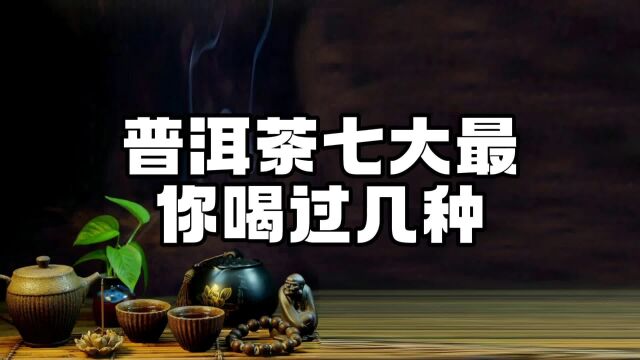 普洱茶七大最
你喝过几种